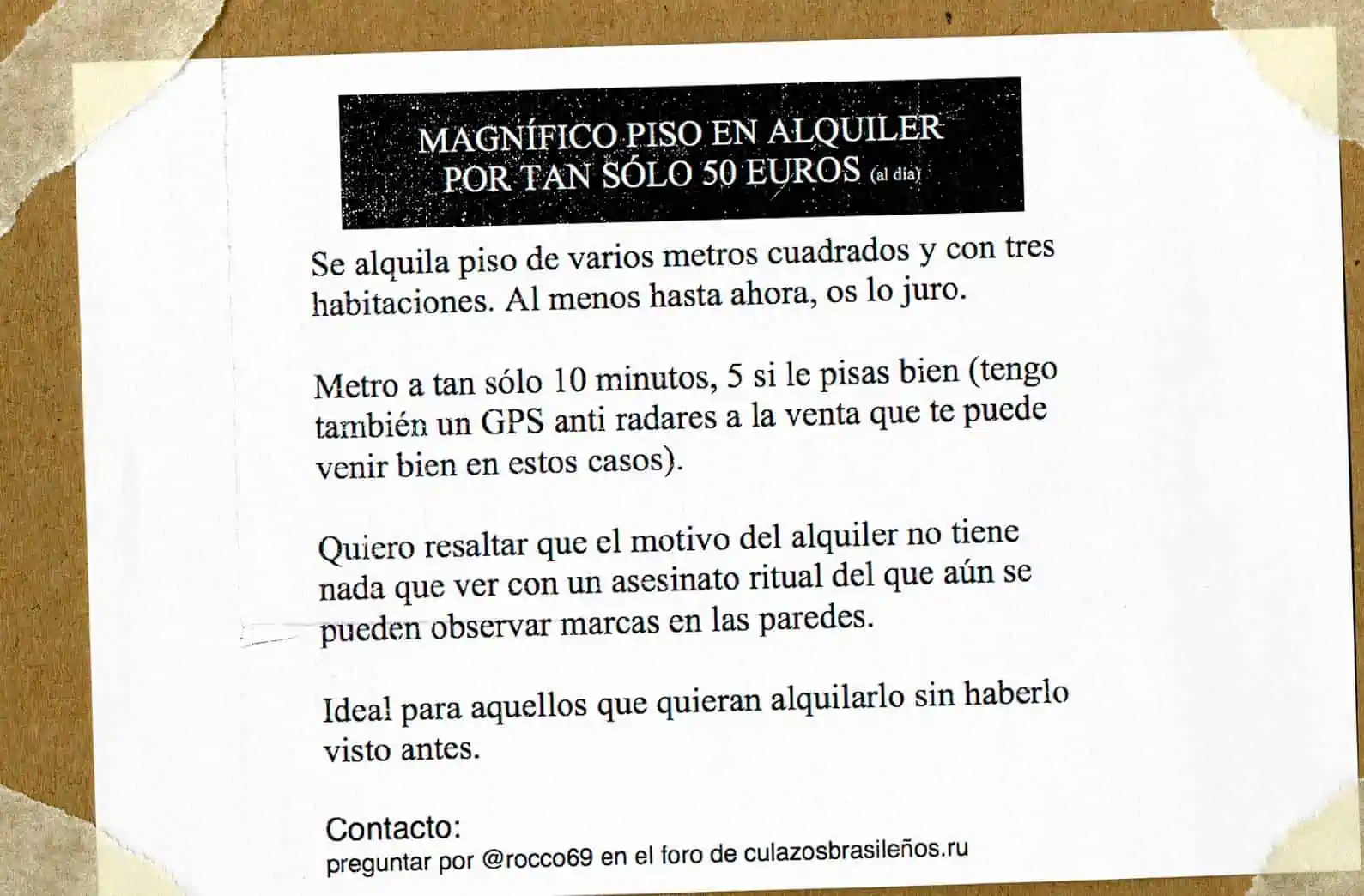 MAGNÍFICO PISO EN ALQUILER
POR TAN SÓLO 50 EUROS (al día)

Se alquila piso de varios metros cuadrados y con tres habitaciones. Al menos hasta ahora, os lo juro.

Metro a tan sólo 10 minutos, 5 si le pisas bien (tengo también un GPS anti radares a la venta que te puede venir bien en estos casos).

Quiero resaltar que el motivo del alquiler no tiene nada que ver con un asesinato ritual del que aún se pueden observar marcas en las paredes.

Ideal para aquellos que quieran alquilarlo sin haberlo visto antes.

Contacto:
preguntar por @rocco69 en el foro de culazosbrasileños.ru